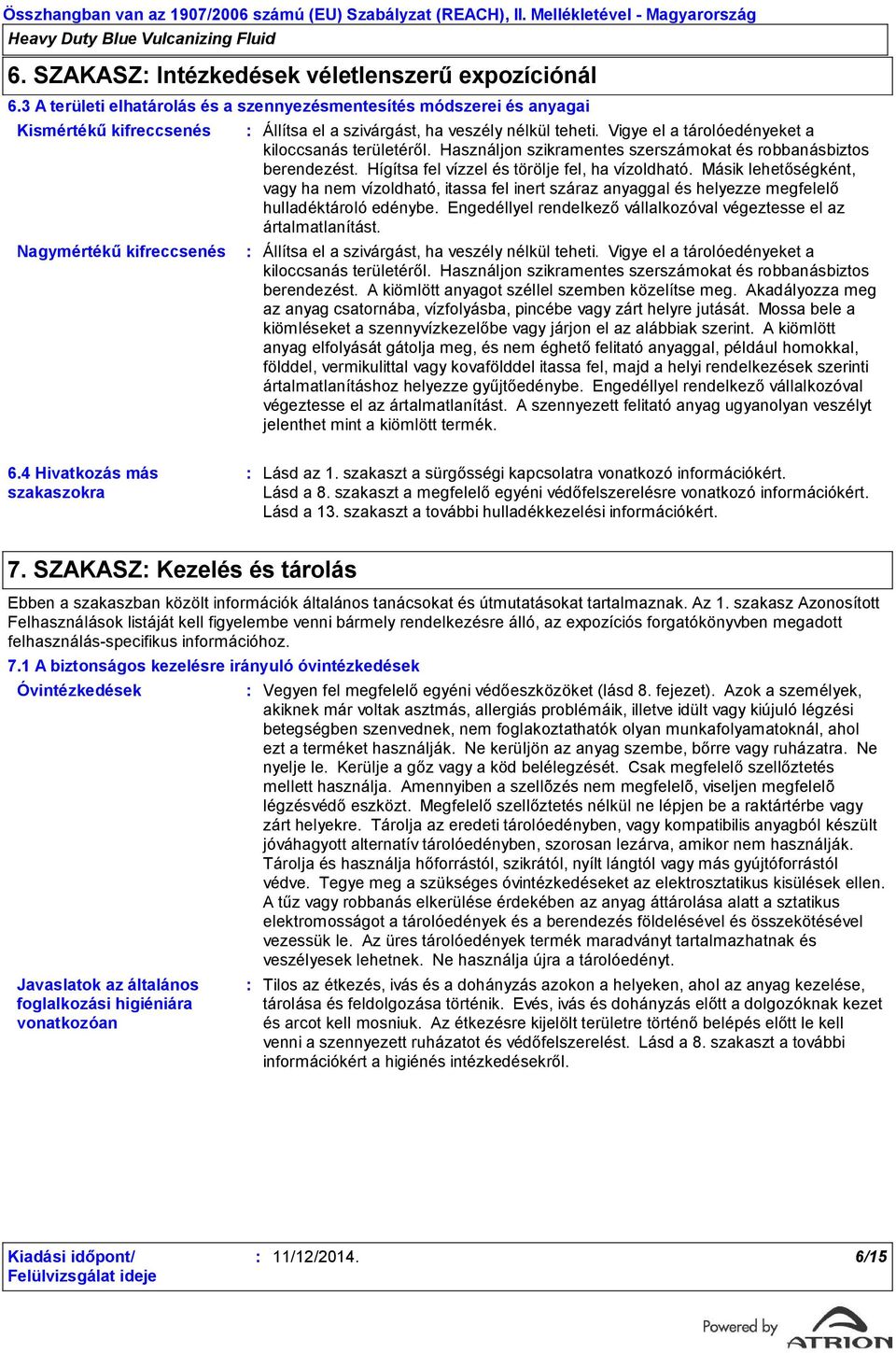 Összhangban van az 1907/2006 számú (EU) Szabályzat (REACH), II. Mellékletével - Magyarország
Heavy Duty Blue Vulcanizing Fluid

6. SZAKASZ: Intézkedések véletlenszerű expozíciónál

6.3 A területi elhatárolás és a szennyezésmentesítés módszerei és anyagai

Kismértékű kifreccsenés : Állítsa el a szivárgást, ha veszély nélkül teheti. Vigye el a tárolóedényeket a kiloccsanás területéről. Használjon szikramentes szerszámokat és robbanásbiztos berendezést. Hígítsa fel vízzel és törölje fel, ha vízoldható. Másik lehetőségként, vagy ha nem vízoldható, itassa fel inert száraz anyaggal és helyezze megfelelő hulladéktároló edénybe. Engedéllyel rendelkező vállalkozóval végeztesse el az ártalmatlanítást.

Nagymértékű kifreccsenés : Állítsa el a szivárgást, ha veszély nélkül teheti. Vigye el a tárolóedényeket a kiloccsanás területéről. Használjon szikramentes szerszámokat és robbanásbiztos berendezést. A kiömlött anyagot széllel szemben közelítse meg. Akadályozza meg az anyag csatornába, vízfolyásba, pincébe vagy zárt helyre jutását. Mossa bele a kiömléseket a szennyvízkezelőbe vagy járjon el az alábbiak szerint. A kiömlött anyag elfolyását gátolja meg, és nem éghető felitató anyaggal, például homokkal, földdel, vermikulittal vagy kovafölddel itassa fel, majd a helyi rendelkezések szerinti ártalmatlanításhoz helyezze gyűjtőedénybe. Engedéllyel rendelkező vállalkozóval végeztesse el az ártalmatlanítást. A szennyezett felitató anyag ugyanolyan veszélyt jelenthet mint a kiömlött termék.

6.4 Hivatkozás más szakaszokra : Lásd az 1. szakaszt a sürgősségi kapcsolatra vonatkozó információkért. Lásd a 8. szakaszt a megfelelő egyéni védőfelszerelésre vonatkozó információkért. Lásd a 13. szakaszt a további hulladékkezelési információkért.

7. SZAKASZ: Kezelés és tárolás

Ebben a szakaszban közölt információk általános tanácsokat és útmutatásokat tartalmaznak. Az 1. szakasz Azonosított Felhasználások listáját kell figyelembe venni bármely rendelkezésre álló, az expozíciós forgatókönyvben megadott felhasználás-specifikus információhoz.

7.1 A biztonságos kezelésre irányuló óvintézkedések

Óvintézkedések : Vegyen fel megfelelő egyéni védőeszközöket (lásd 8. fejezet). Azok a személyek, akiknek már voltak asztmás, allergiás problémáik, illetve idült vagy kiújuló légzési betegségben szenvednek, nem foglakoztathatók olyan munkafolyamatoknál, ahol ezt a terméket használják. Ne kerüljön az anyag szembe, bőrre vagy ruházatra. Ne nyelje le. Kerülje a gőz vagy a köd belélegzését. Csak megfelelő szellőztetés mellett használja. Amennyiben a szellőzés nem megfelelő, viseljen megfelelő légzésvédő eszközt. Megfelelő szellőztetés nélkül ne lépjen be a raktártérbe vagy zárt helyekre. Tárolja az eredeti tárolóedényben, vagy kompatibilis anyagból készült jóváhagyott alternatív tárolóedényben, szorosan lezárva, amikor nem használják. Tárolja és használja hőforrástól, szikrától, nyílt lángtól vagy más gyújtóforrástól védve. Tegye meg a szükséges óvintézkedéseket az elektrosztatikus kisülések ellen. A tűz vagy robbanás elkerülése érdekében az anyag áttárolása alatt a sztatikus elektromosságot a tárolóedények és a berendezés földelésével és összekötésével vezessük le. Az üres tárolóedények termék maradványt tartalmazhatnak és veszélyesek lehetnek. Ne használja újra a tárolóedényt.

Javaslatok az általános foglalkozási higiéniára vonatkozóan : Tilos az étkezés, ivás és a dohányzás azokon a helyeken, ahol az anyag kezelése, tárolása és feldolgozása történik. Evés, ivás és dohányzás előtt a dolgozóknak kezet és arcot kell mosniuk. Az étkezésre kijelölt területre történő belépés előtt le kell venni a szennyezett ruházatot és védőfelszerelést. Lásd a 8. szakaszt a további információkért a higiénés intézkedésekről.

Kiadási időpont/ Felülvizsgálat ideje : 11/12/2014. 6/15

Powered by ATRION